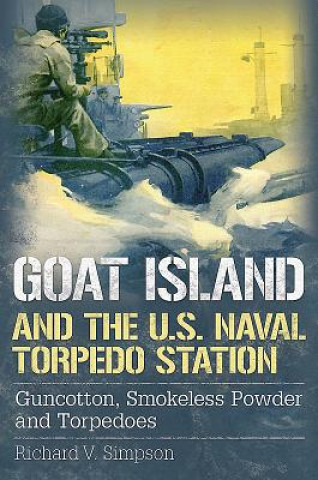 GOAT ISLAND
AND THE U.S. NAVAL TORPEDO STATION

Guncotton, Smokeless Powder and Torpedoes

Richard V. Simpson